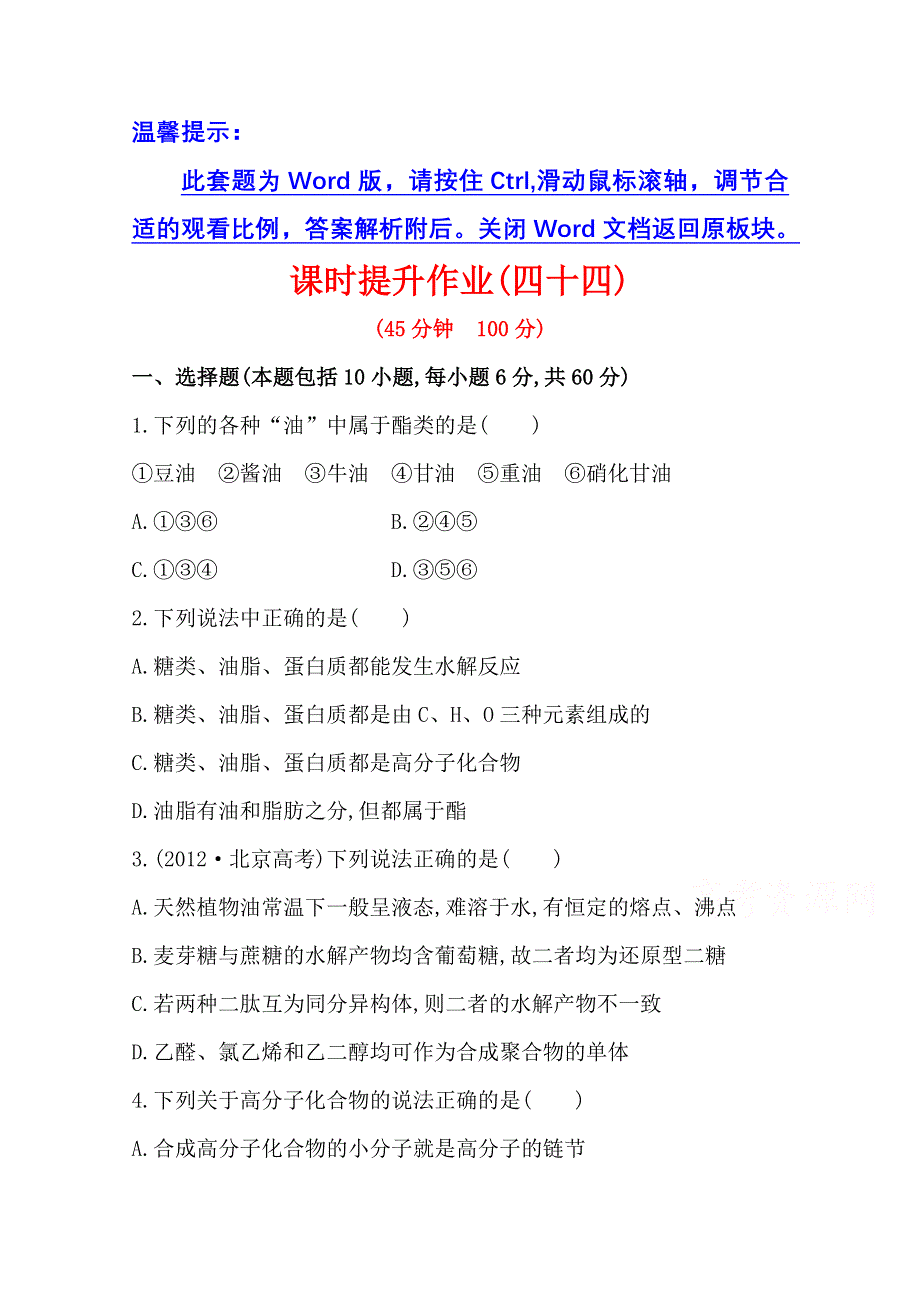 温馨提示：

此套题为 Word 版，请按住 Ctrl,滑动鼠标滚轴，调节合适的观看比例，答案解析附后。关闭 Word 文档返回原板块。

课时提升作业(四十四)

(45 分钟　100 分)

一、选择题(本题包括 10 小题,每小题 6 分,共 60 分)

1.下列的各种“油”中属于酯类的是(　　)

①豆油　②酱油　③牛油　④甘油　⑤重油　⑥硝化甘油

A.①③⑥

B.②④⑤

C.①③④

D.③⑤⑥

2.下列说法中正确的是(　　)

A.糖类、油脂、蛋白质都能发生水解反应

B.糖类、油脂、蛋白质都是由 C、H、O 三种元素组成的

C.糖类、油脂、蛋白质都是高分子化合物

D.油脂有油和脂肪之分,但都属于酯

3.(2012·北京高考)下列说法正确的是(　　)

A.天然植物油常温下一般呈液态,难溶于水,有恒定的熔点、沸点

B.麦芽糖与蔗糖的水解产物均含葡萄糖,故二者均为还原型二糖

C.若两种二肽互为同分异构体,则二者的水解产物不一致

D.乙醛、氯乙烯和乙二醇均可作为合成聚合物的单体

4.下列关于高分子化合物的说法正确的是(　　)

A.合成高分子化合物的小分子就是高分子的链节